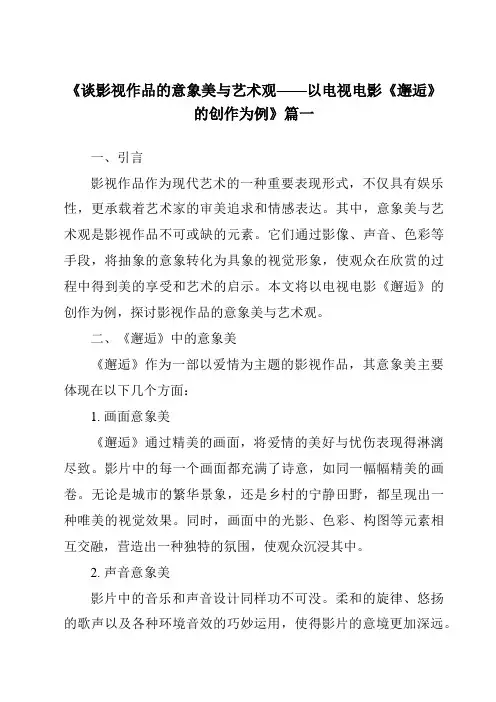 《谈影视作品的意象美与艺术观——以电视电影《邂逅》的创作为例》篇一

一、引言

影视作品作为现代艺术的一种重要表现形式，不仅具有娱乐性，更承载着艺术家的审美追求和情感表达。其中，意象美与艺术观是影视作品不可或缺的元素。它们通过影像、声音、色彩等手段，将抽象的意象转化为具象的视觉形象，使观众在欣赏的过程中得到美的享受和艺术的启示。本文将以电视电影《邂逅》的创作为例，探讨影视作品的意象美与艺术观。

二、《邂逅》中的意象美

《邂逅》作为一部以爱情为主题的影视作品，其意象美主要体现在以下几个方面：

1. 画面意象美

《邂逅》通过精美的画面，将爱情的美好与忧伤表现得淋漓尽致。影片中的每一个画面都充满了诗意，如同一幅幅精美的画卷。无论是城市的繁华景象，还是乡村的宁静田野，都呈现出一种唯美的视觉效果。同时，画面中的光影、色彩、构图等元素相互交融，营造出一种独特的氛围，使观众沉浸其中。

2. 声音意象美

影片中的音乐和声音设计同样功不可没。柔和的旋律、悠扬的歌声以及各种环境音效的巧妙运用，使得影片的意境更加深远。